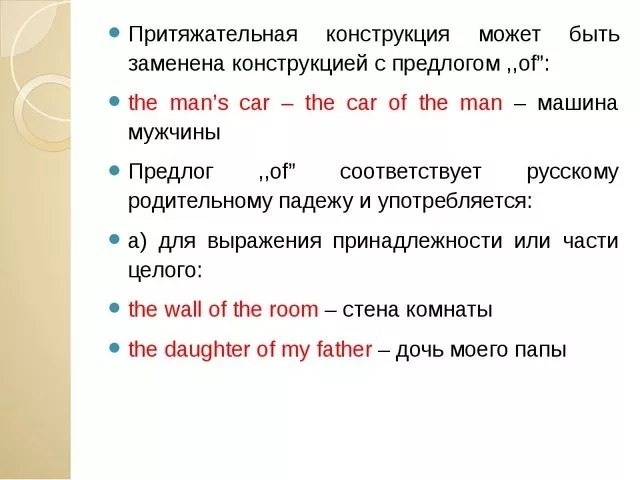 • Притяжательная конструкция может быть заменена конструкцией с предлогом ,,of":

• the man's car – the car of the man – машина мужчины

• Предлог ,,of" соответствует русскому родительному падежу и употребляется:

• а) для выражения принадлежности или части целого:

• the wall of the room – стена комнаты

• the daughter of my father – дочь моего папы